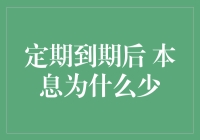 定期到期后 本息为什么少